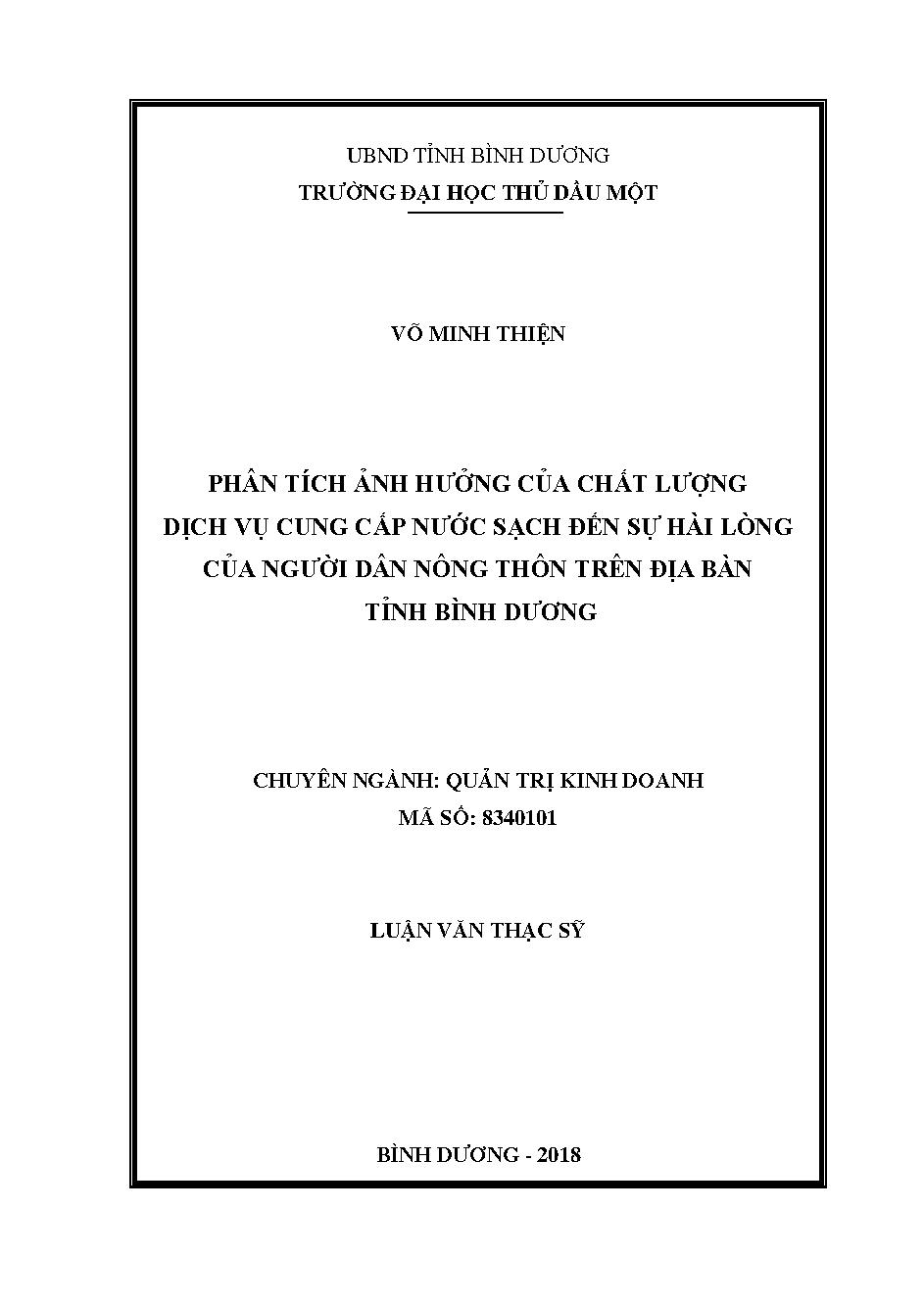 UBND TỈNH BÌNH DƯƠNG
TRƯỜNG ĐẠI HỌC THỦ DẦU MỘT

VÕ MINH THIỆN

PHÂN TÍCH ẢNH HƯỞNG CỦA CHẤT LƯỢNG DỊCH VỤ CUNG CẤP NƯỚC SẠCH ĐẾN SỰ HÀI LÒNG CỦA NGƯỜI DÂN NÔNG THÔN TRÊN ĐỊA BÀN TỈNH BÌNH DƯƠNG

CHUYÊN NGÀNH: QUẢN TRỊ KINH DOANH
MÃ SỐ: 8340101

LUẬN VĂN THẠC SỸ

BÌNH DƯƠNG - 2018